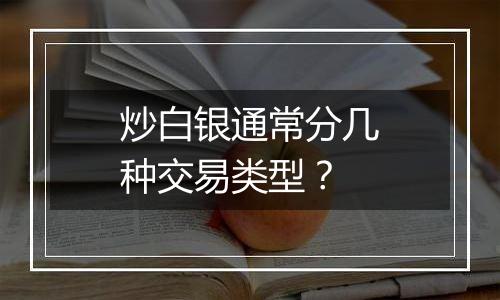 炒白银通常分几种交易类型？